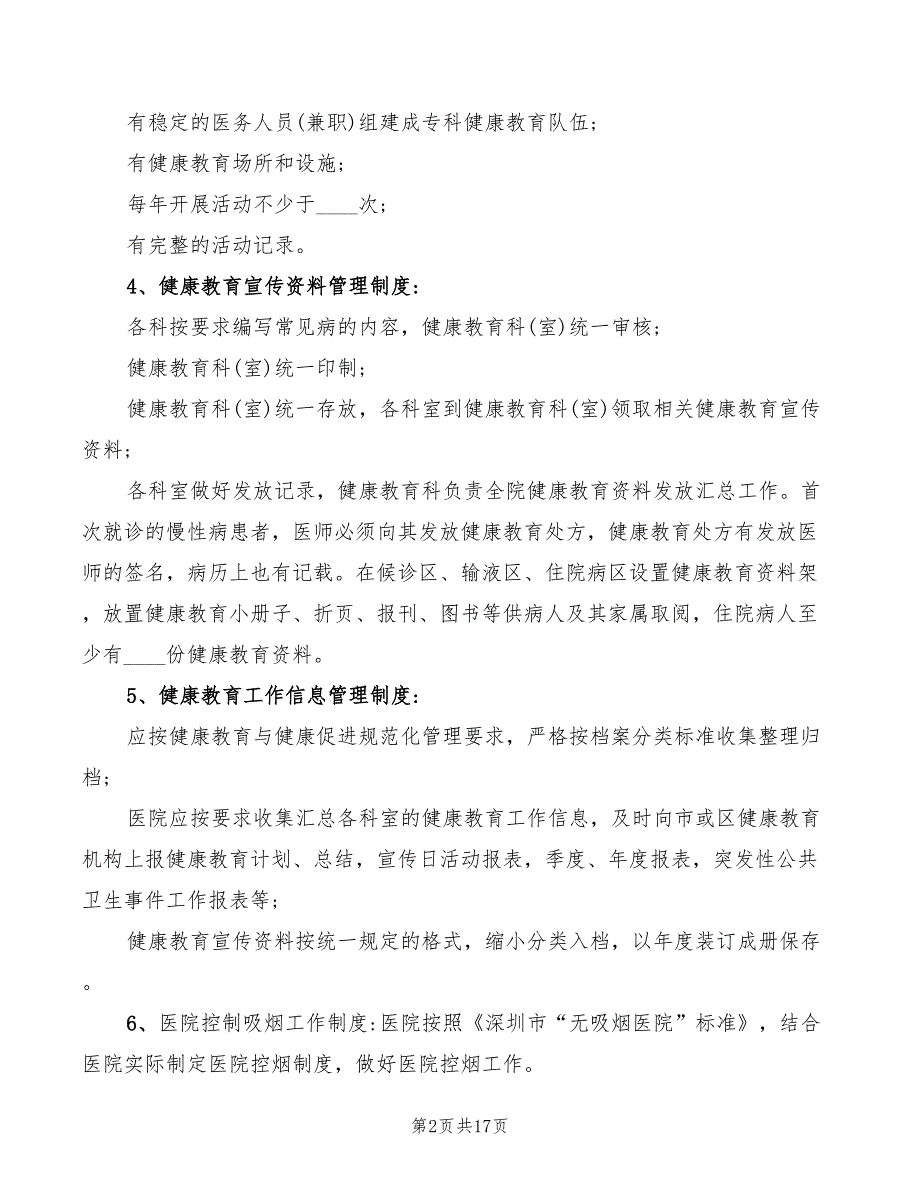 有稳定的医务人员(兼职)组建成专科健康教育队伍;

有健康教育场所和设施;

每年开展活动不少于____次;

有完整的活动记录。

4、健康教育宣传资料管理制度:

各科按要求编写常见病的内容，健康教育科(室)统一审核;

健康教育科(室)统一印制;

健康教育科(室)统一存放，各科室到健康教育科(室)领取相关健康教育宣传资料;

各科室做好发放记录，健康教育科负责全院健康教育资料发放汇总工作。首次就诊的慢性病患者，医师必须向其发放健康教育处方，健康教育处方有发放医师的签名，病历上也有记载。在候诊区、输液区、住院病区设置健康教育资料架，放置健康教育小册子、折页、报刊、图书等供病人及其家属取阅，住院病人至少有____份健康教育资料。

5、健康教育工作信息管理制度:

应按健康教育与健康促进规范化管理要求，严格按档案分类标准收集整理归档;

医院应按要求收集汇总各科室的健康教育工作信息，及时向市或区健康教育机构上报健康教育计划、总结，宣传日活动报表，季度、年度报表，突发性公共卫生事件工作报表等;

健康教育宣传资料按统一规定的格式，缩小分类入档，以年度装订成册保存。

6、医院控制吸烟工作制度:医院按照《深圳市“无吸烟医院”标准》，结合医院实际制定医院控烟制度，做好医院控烟工作。

第2页共17页